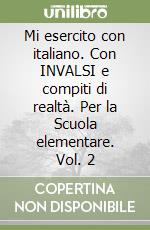 unilibro

Mi esercito con italiano. Con INVALSI e compiti di realtà. Per la Scuola elementare. Vol. 2

COPERTINA NON DISPONIBILE